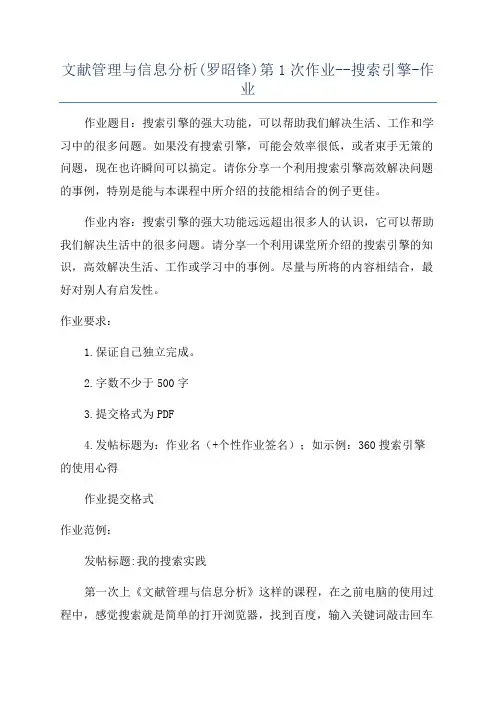 文献管理与信息分析(罗昭锋)第1次作业--搜索引擎-作业

作业题目：搜索引擎的强大功能，可以帮助我们解决生活、工作和学习中的很多问题。如果没有搜索引擎，可能会效率很低，或者束手无策的问题，现在也许瞬间可以搞定。请你分享一个利用搜索引擎高效解决问题的事例，特别是能与本课程中所介绍的技能相结合的例子更佳。

作业内容：搜索引擎的强大功能远远超出很多人的认识，它可以帮助我们解决生活中的很多问题。请分享一个利用课堂所介绍的搜索引擎的知识，高效解决生活、工作或学习中的事例。尽量与所将的内容相结合，最好对别人有启发性。

作业要求：

1.保证自己独立完成。

2.字数不少于500字

3.提交格式为PDF

4.发帖标题为：作业名（+个性作业签名）；如示例：360搜索引擎的使用心得

作业提交格式

作业范例：

发帖标题:我的搜索实践

第一次上《文献管理与信息分析》这样的课程，在之前电脑的使用过程中，感觉搜索就是简单的打开浏览器，找到百度，输入关键词敲击回车